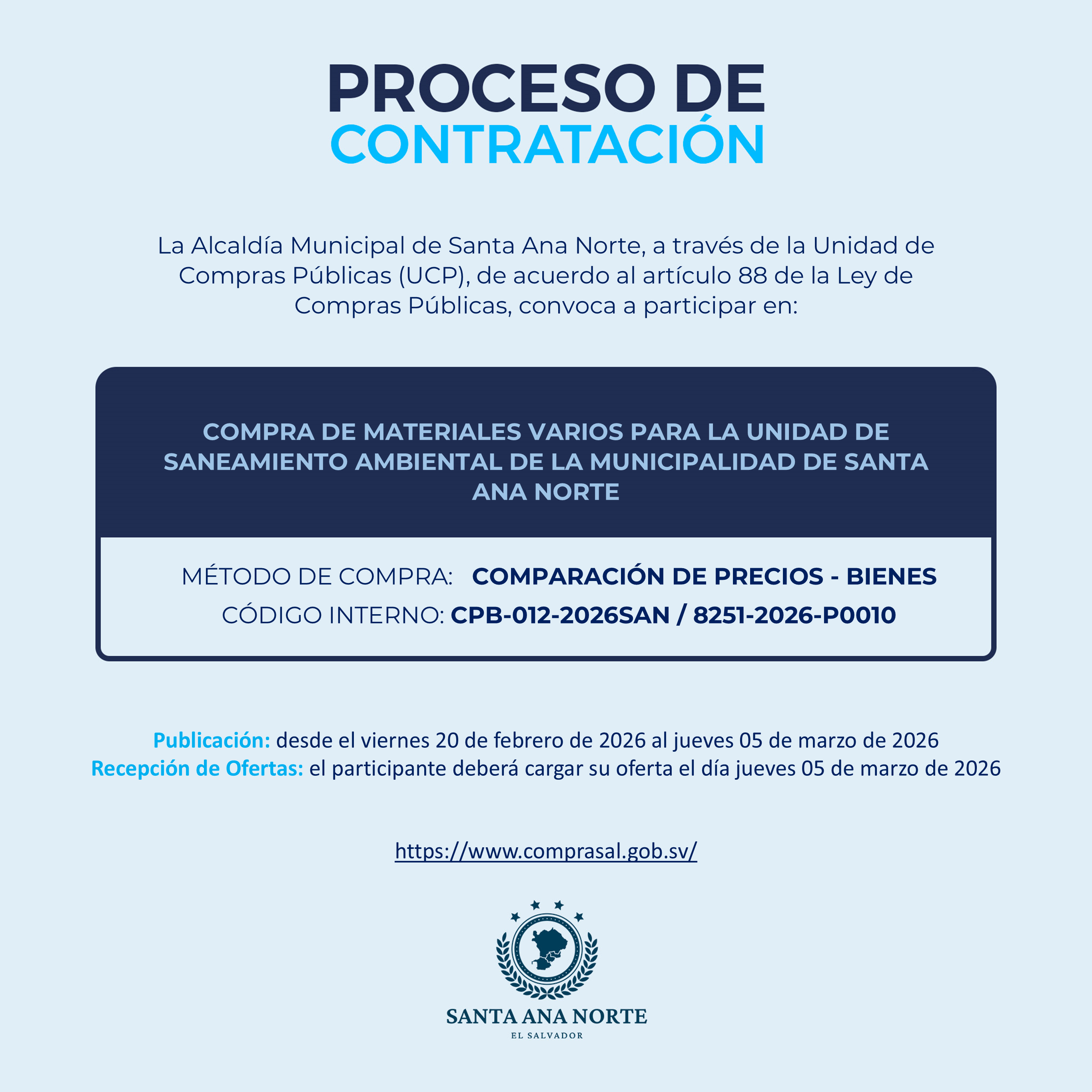 PROCESO DE
CONTRATACIÓN

La Alcaldía Municipal de Santa Ana Norte, a través de la Unidad de Compras Públicas (UCP), de acuerdo al artículo 88 de la Ley de Compras Públicas, convoca a participar en:

COMPRA DE MATERIALES VARIOS PARA LA UNIDAD DE SANEAMIENTO AMBIENTAL DE LA MUNICIPALIDAD DE SANTA ANA NORTE

MÉTODO DE COMPRA: COMPARACIÓN DE PRECIOS - BIENES
CÓDIGO INTERNO: CPB-012-2026SAN / 8251-2026-P0010

Publicación: desde el viernes 20 de febrero de 2026 al jueves 05 de marzo de 2026
Recepción de Ofertas: el participante deberá cargar su oferta el día jueves 05 de marzo de 2026

https://www.comprasal.gob.sv/

SANTA ANA NORTE
EL SALVADOR